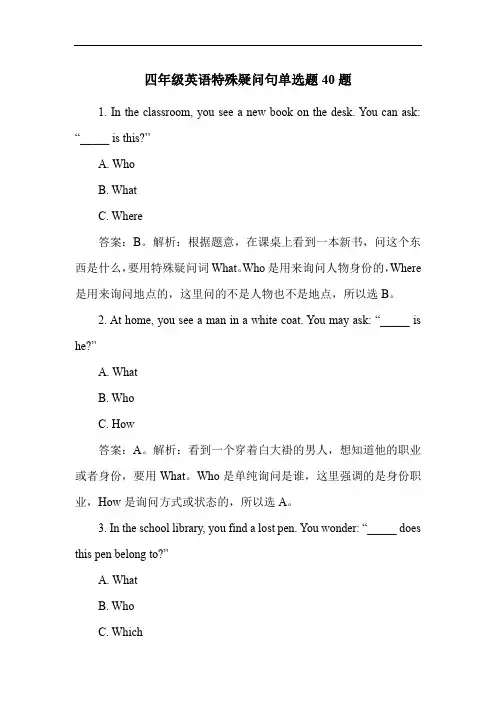 四年级英语特殊疑问句单选题 40 题

1. In the classroom, you see a new book on the desk. You can ask: “_____ is this?”

A. Who

B. What

C. Where

答案：B。解析：根据题意，在课桌上看到一本新书，问这个东西是什么，要用特殊疑问词 What。Who 是用来询问人物身份的，Where 是用来询问地点的，这里问的不是人物也不是地点，所以选 B。

2. At home, you see a man in a white coat. You may ask: “_____ is he?”

A. What

B. Who

C. How

答案：A。解析：看到一个穿着白大褂的男人，想知道他的职业或者身份，要用 What。Who 是单纯询问是谁，这里强调的是身份职业，How 是询问方式或状态的，所以选 A。

3. In the school library, you find a lost pen. You wonder: “_____ does this pen belong to?”

A. What

B. Who

C. Which